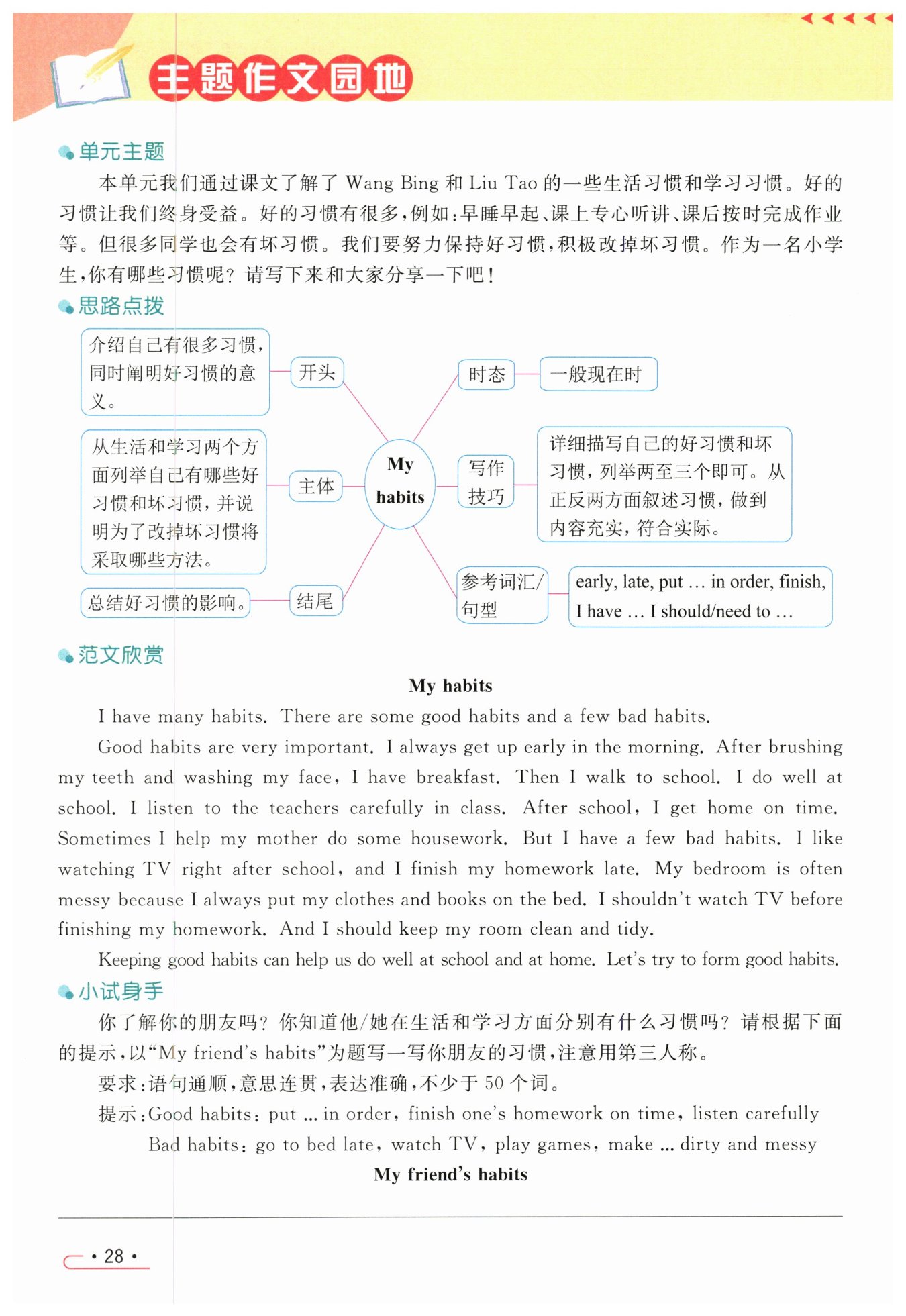 主题作文园地

单元主题

本单元我们通过课文了解了 Wang Bing 和 Liu Tao 的一些生活习惯和学习习惯。好的习惯让我们终身受益。好的习惯有很多，例如：早睡早起、课上专心听讲、课后按时完成作业等。但很多同学也会有坏习惯。我们要努力保持好习惯，积极改掉坏习惯。作为一名小学生，你有哪些习惯呢？请写下来和大家分享一下吧！

思路点拨

介绍自己有很多习惯，同时阐明好习惯的意义。

开头

从生活和学习两个方面列举自己有哪些好习惯和坏习惯，并说明为了改掉坏习惯将采取哪些方法。

主体

总结好习惯的影响。

结尾

My habits

时态

一般现在时

写作技巧

详细描写自己的好习惯和坏习惯，列举两至三个即可。从正反两方面叙述习惯，做到内容充实，符合实际。

参考词汇/句型

early, late, put … in order, finish, I have … I should/need to …

范文欣赏

My habits

I have many habits. There are some good habits and a few bad habits.

Good habits are very important. I always get up early in the morning. After brushing my teeth and washing my face, I have breakfast. Then I walk to school. I do well at school. I listen to the teachers carefully in class. After school, I get home on time. Sometimes I help my mother do some housework. But I have a few bad habits. I like watching TV right after school, and I finish my homework late. My bedroom is often messy because I always put my clothes and books on the bed. I shouldn't watch TV before finishing my homework. And I should keep my room clean and tidy.

Keeping good habits can help us do well at school and at home. Let's try to form good habits.

小试身手

你了解你的朋友吗？你知道他/她在生活和学习方面分别有什么习惯吗？请根据下面的提示，以“My friend's habits”为题写一写你朋友的习惯，注意用第三人称。

要求：语句通顺，意思连贯，表达准确，不少于 50 个词。

提示：Good habits: put ... in order, finish one's homework on time, listen carefully

Bad habits: go to bed late, watch TV, play games, make ... dirty and messy

My friend's habits

· 28 ·